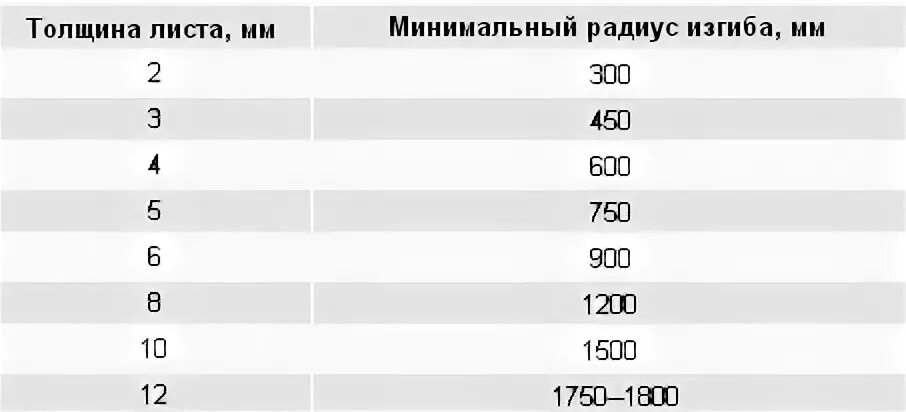 | Толщина листа, мм | Минимальный радиус изгиба, мм |
|---|---|
| 2 | 300 |
| 3 | 450 |
| 4 | 600 |
| 5 | 750 |
| 6 | 900 |
| 8 | 1200 |
| 10 | 1500 |
| 12 | 1750–1800 |